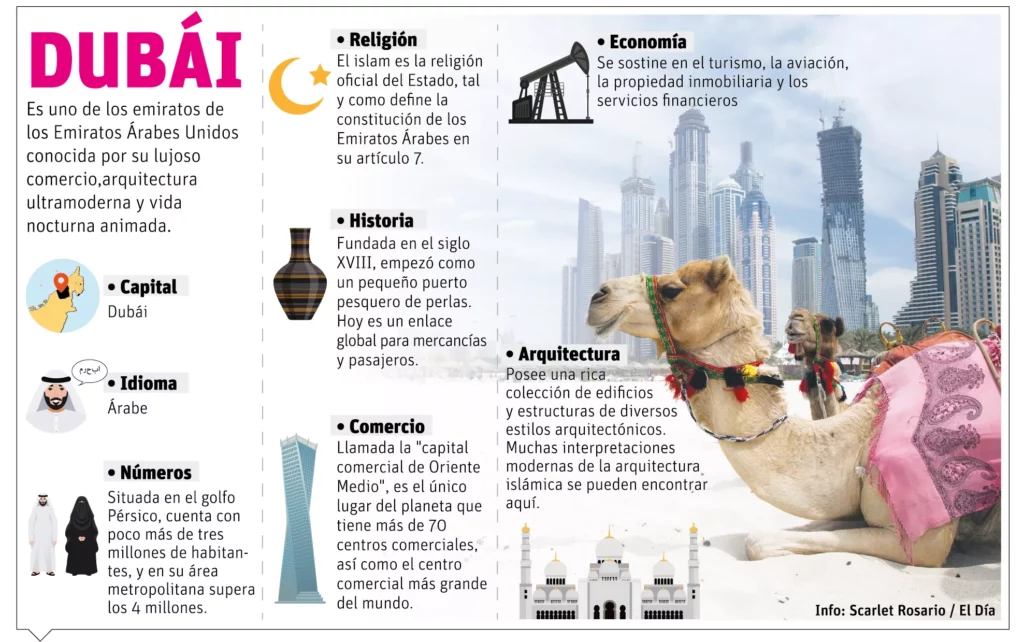 DUBÁI

Es uno de los emiratos de los Emiratos Árabes Unidos conocida por su lujoso comercio,arquitectura ultramoderna y vida nocturna animada.

• Capital
Dubái

• Idioma
Árabe

• Números
Situada en el golfo Pérsico, cuenta con poco más de tres millones de habitantes, y en su área metropolitana supera los 4 millones.

• Religión
El islam es la religión oficial del Estado, tal y como define la constitución de los Emiratos Árabes en su artículo 7.

• Historia
Fundada en el siglo XVIII, empezó como un pequeño puerto pesquero de perlas. Hoy es un enlace global para mercancías y pasajeros.

• Comercio
Llamada la "capital comercial de Oriente Medio", es el único lugar del planeta que tiene más de 70 centros comerciales, así como el centro comercial más grande del mundo.

• Economía
Se sostine en el turismo, la aviación, la propiedad inmobiliaria y los servicios financieros

• Arquitectura
Posee una rica colección de edificios y estructuras de diversos estilos arquitectónicos. Muchas interpretaciones modernas de la arquitectura islámica se pueden encontrar aquí.

Info: Scarlet Rosario / El Día